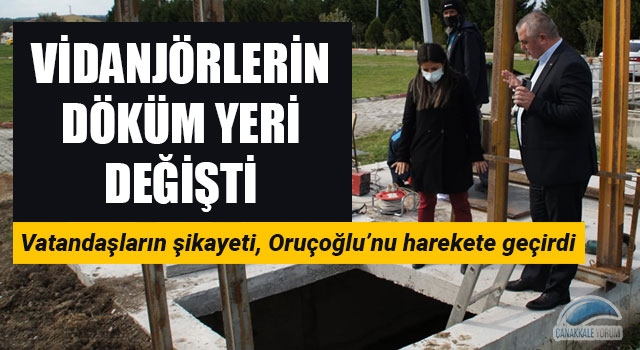 VİDANJÖRLERİN DÖKÜM YERİ DEĞİŞTİ

Vatandaşların şikayeti, Oruçoğlu'nu harekete geçirdi

ÇANAKKALE YORUM